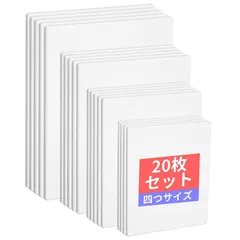 20枚
セット
四つサイズ